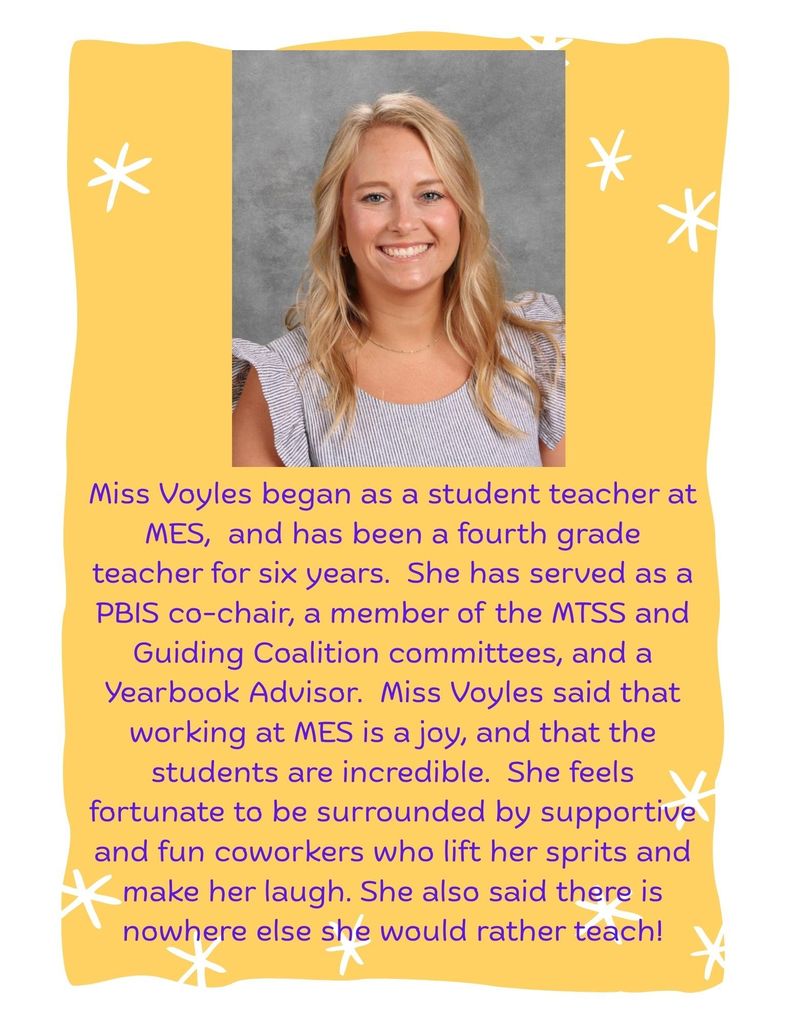 Miss Voyles began as a student teacher at MES, and has been a fourth grade teacher for six years. She has served as a PBIS co-chair, a member of the MTSS and Guiding Coalition committees, and a Yearbook Advisor. Miss Voyles said that working at MES is a joy, and that the students are incredible. She feels fortunate to be surrounded by supportive and fun coworkers who lift her sprits and make her laugh. She also said there is nowhere else she would rather teach!